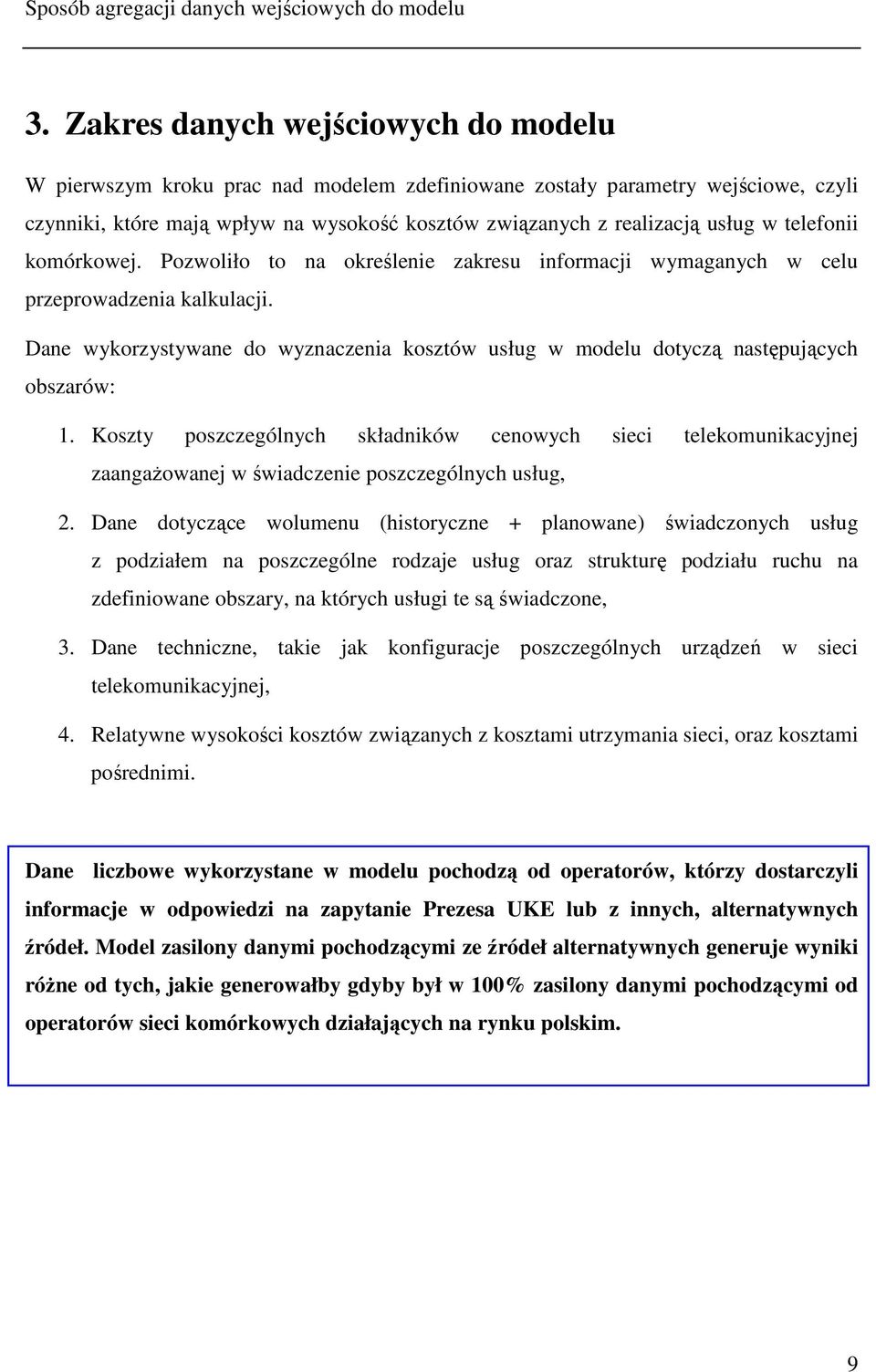 Sposób agregacji danych wejściowych do modelu

3. Zakres danych wejściowych do modelu

W pierwszym kroku prac nad modelem zdefiniowane zostały parametry wejściowe, czyli czynniki, które mają wpływ na wysokość kosztów związanych z realizacją usług w telefonii komórkowej. Pozwoliło to na określenie zakresu informacji wymaganych w celu przeprowadzenia kalkulacji.

Dane wykorzystywane do wyznaczenia kosztów usług w modelu dotyczą następujących obszarów:

1. Koszty poszczególnych składników cenowych sieci telekomunikacyjnej zaangażowanej w świadczenie poszczególnych usług,

2. Dane dotyczące wolumenu (historyczne + planowane) świadczonych usług z podziałem na poszczególne rodzaje usług oraz strukturę podziału ruchu na zdefiniowane obszary, na których usługi te są świadczone,

3. Dane techniczne, takie jak konfiguracje poszczególnych urządzeń w sieci telekomunikacyjnej,

4. Relatywne wysokości kosztów związanych z kosztami utrzymania sieci, oraz kosztami pośrednimi.

Dane liczbowe wykorzystane w modelu pochodzą od operatorów, którzy dostarczyli informacje w odpowiedzi na zapytanie Prezesa UKE lub z innych, alternatywnych źródeł. Model zasilony danymi pochodzącymi ze źródeł alternatywnych generuje wyniki różne od tych, jakie generowałby gdyby był w 100% zasilony danymi pochodzącymi od operatorów sieci komórkowych działających na rynku polskim.

9